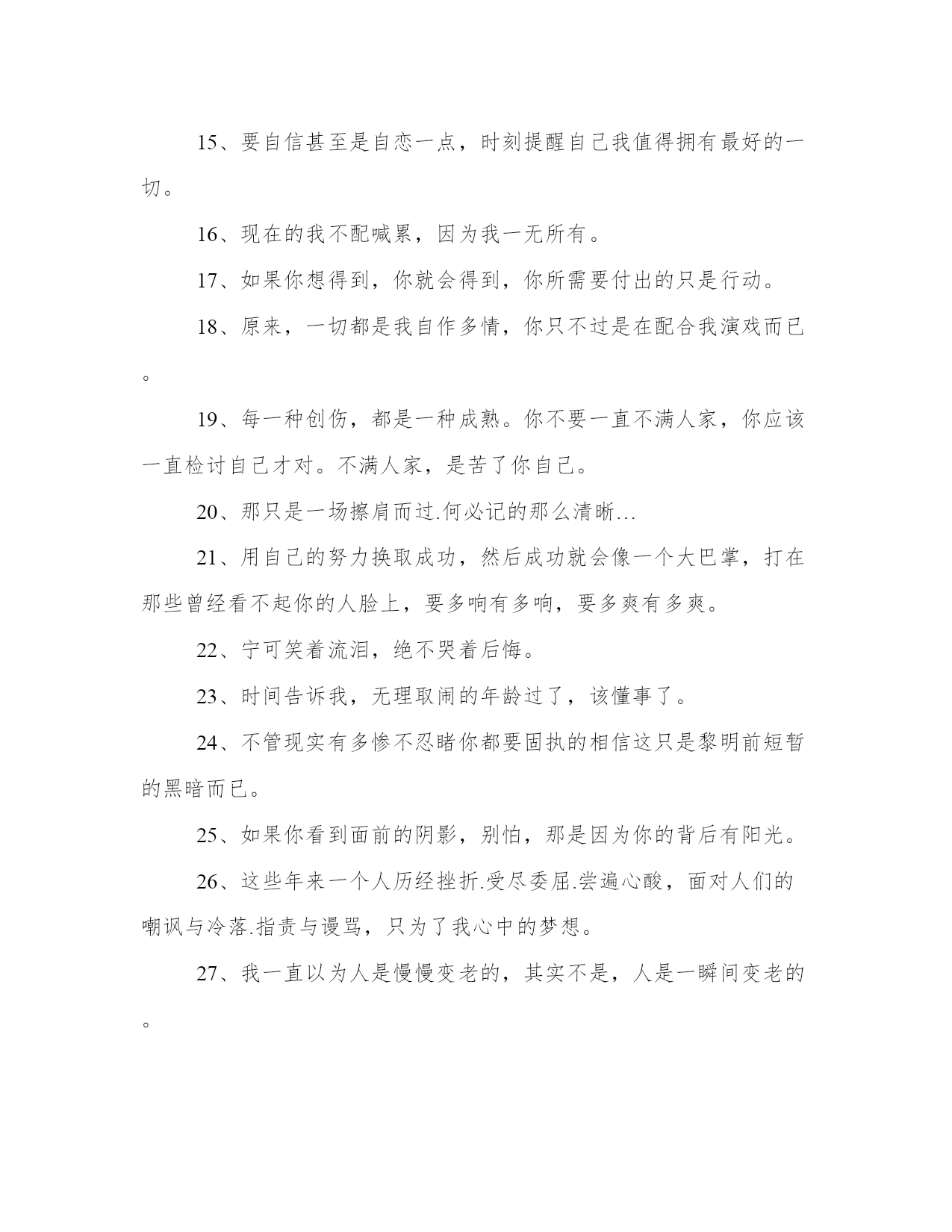 15、要自信甚至是自恋一点，时刻提醒自己我值得拥有最好的一切。

16、现在的我不配喊累，因为我一无所有。

17、如果你想得到，你就会得到，你所需要付出的只是行动。

18、原来，一切都是我自作多情，你只不过是在配合我演戏而已。

19、每一种创伤，都是一种成熟。你不要一直不满人家，你应该一直检讨自己才对。不满人家，是苦了你自己。

20、那只是一场擦肩而过.何必记的那么清晰...

21、用自己的努力换取成功，然后成功就会像一个大巴掌，打在那些曾经看不起你的人脸上，要多响有多响，要多爽有多爽。

22、宁可笑着流泪，绝不哭着后悔。

23、时间告诉我，无理取闹的年龄过了，该懂事了。

24、不管现实有多惨不忍睹你都要固执的相信这只是黎明前短暂的黑暗而已。

25、如果你看到面前的阴影，别怕，那是因为你的背后有阳光。

26、这些年来一个人历经挫折.受尽委屈.尝遍心酸，面对人们的嘲讽与冷落.指责与谩骂，只为了我心中的梦想。

27、我一直以为人是慢慢变老的，其实不是，人是一瞬间变老的。